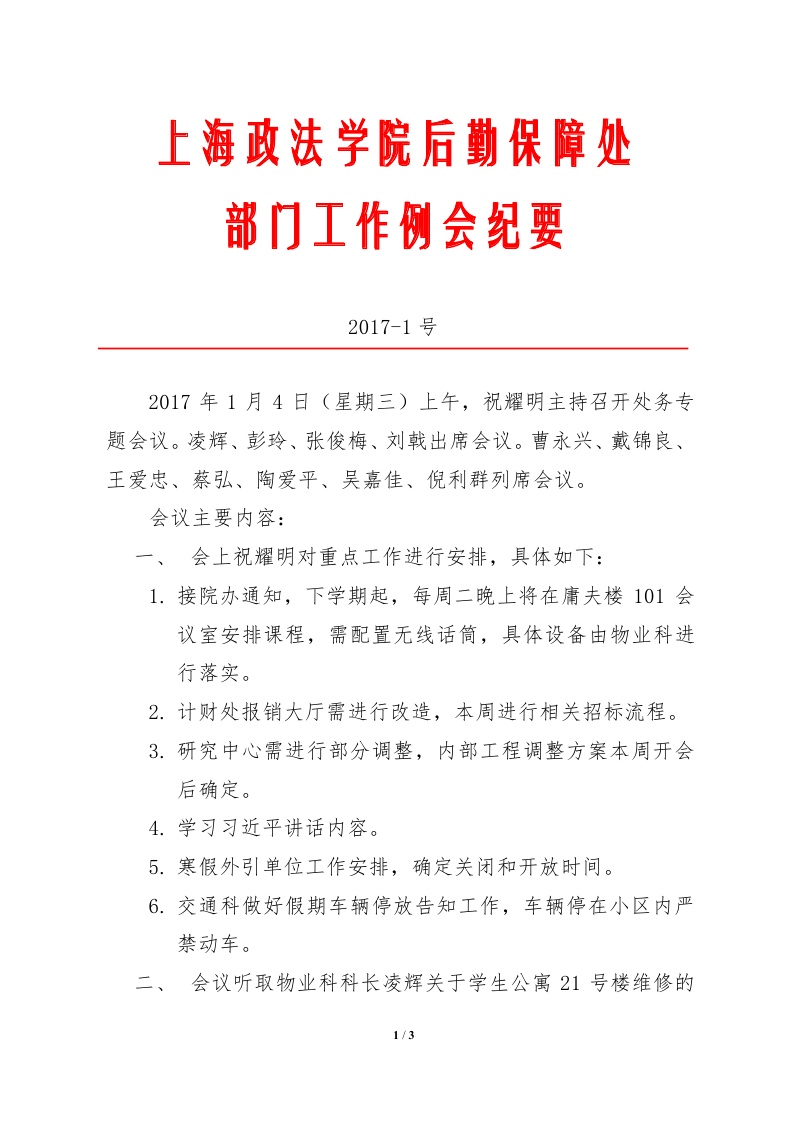 上海政法学院后勤保障处

部门工作例会纪要

2017-1 号

2017 年 1 月 4 日（星期三）上午，祝耀明主持召开处务专题会议。凌辉、彭玲、张俊梅、刘戟出席会议。曹永兴、戴锦良、王爱忠、蔡弘、陶爱平、吴嘉佳、倪利群列席会议。

会议主要内容：

一、 会上祝耀明对重点工作进行安排，具体如下：

1. 接院办通知，下学期起，每周二晚上将在庸夫楼 101 会议室安排课程，需配置无线话筒，具体设备由物业科进行落实。

2. 计财处报销大厅需进行改造，本周进行相关招标流程。

3. 研究中心需进行部分调整，内部工程调整方案本周开会后确定。

4. 学习习近平讲话内容。

5. 寒假外引单位工作安排，确定关闭和开放时间。

6. 交通科做好假期车辆停放告知工作，车辆停在小区内严禁动车。

二、 会议听取物业科科长凌辉关于学生公寓 21 号楼维修的

1 / 3